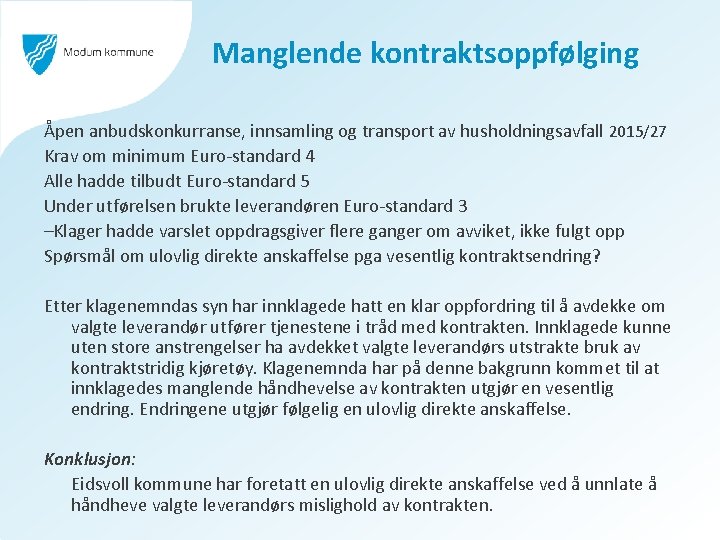 Modum kommune

Manglende kontraktsoppfølging

Åpen anbudskonkurranse, innsamling og transport av husholdningsavfall 2015/27
Krav om minimum Euro-standard 4
Alle hadde tilbudt Euro-standard 5
Under utførelsen brukte leverandøren Euro-standard 3
–Klager hadde varslet oppdragsgiver flere ganger om avviket, ikke fulgt opp
Spørsmål om ulovlig direkte anskaffelse pga vesentlig kontraktsendring?

Etter klagenemndas syn har innklagede hatt en klar oppfordring til å avdekke om valgte leverandør utfører tjenestene i tråd med kontrakten. Innklagede kunne uten store anstrengelser ha avdekket valgte leverandørs utstrakte bruk av kontraktstridig kjøretøy. Klagenemnda har på denne bakgrunn kommet til at innklagedes manglende håndhevelse av kontrakten utgjør en vesentlig endring. Endringene utgjør følgelig en ulovlig direkte anskaffelse.

Konklusjon:
Eidsvoll kommune har foretatt en ulovlig direkte anskaffelse ved å unnlate å håndheve valgte leverandørs mislighold av kontrakten.